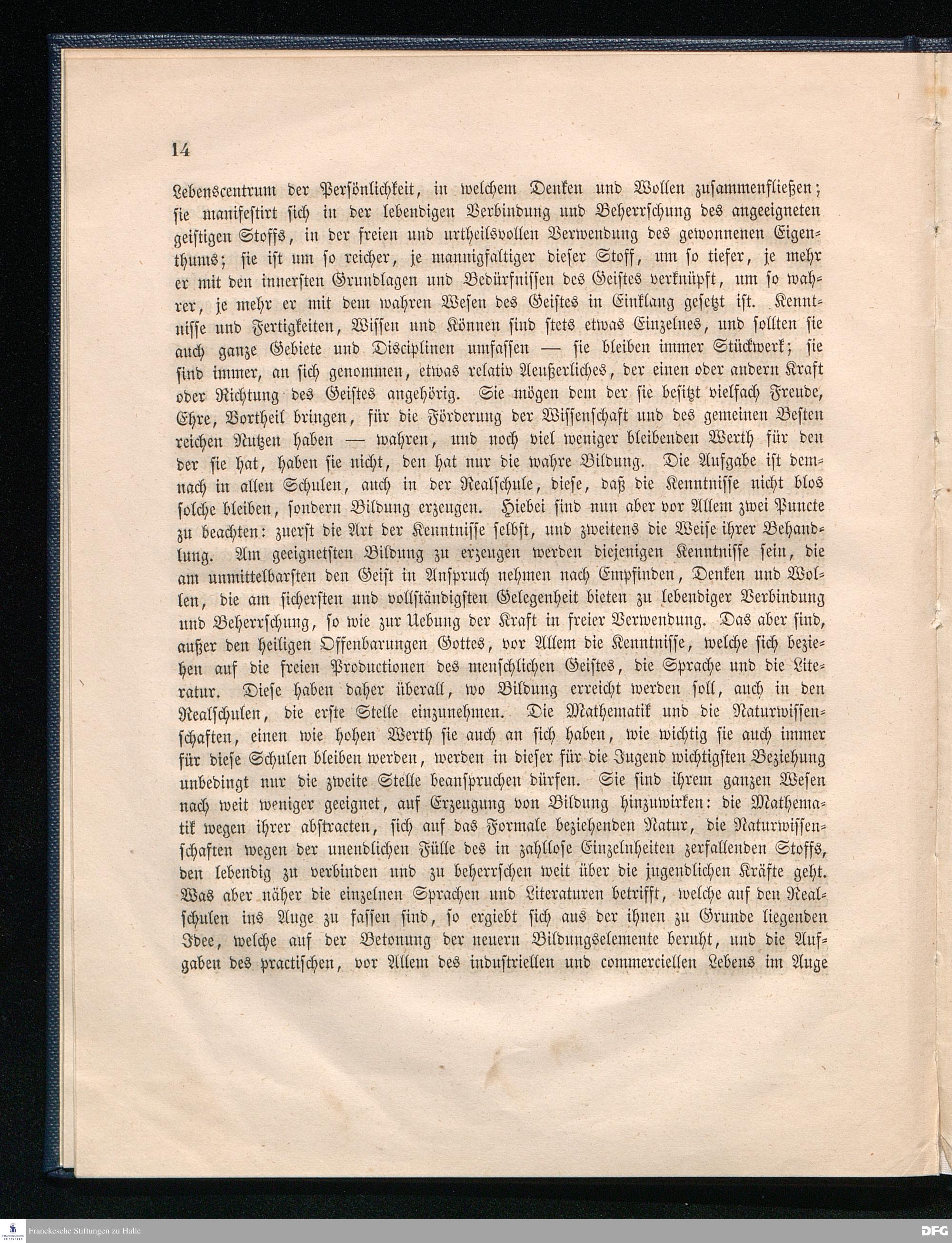 14

Lebenscentrum der Persönlichkeit, in welchem Denken und Wollen zusammenfließen; sie manifestirt sich in der lebendigen Verbindung und Beherrschung des angeeigneten geistigen Stoffs, in der freien und urtheilsvollen Verwendung des gewonnenen Eigenthums; sie ist um so reicher, je mannigfaltiger dieser Stoff, um so tiefer, je mehr er mit den innersten Grundlagen und Bedürfnissen des Geistes verknüpft, um so wahrer, je mehr er mit dem wahren Wesen des Geistes in Einklang gesetzt ist. Kenntnisse und Fertigkeiten, Wissen und Können sind stets etwas Einzelnes, und sollten sie auch ganze Gebiete und Disciplinen umfassen — sie bleiben immer Stückwerk; sie sind immer, an sich genommen, etwas relativ Aeußerliches, der einen oder andern Kraft oder Richtung des Geistes angehörig. Sie mögen dem der sie besitzt vielfach Freude, Ehre, Vortheil bringen, für die Förderung der Wissenschaft und des gemeinen Besten reichen Nutzen haben — wahren, und noch viel weniger bleibenden Werth für den der sie hat, haben sie nicht, den hat nur die wahre Bildung. Die Aufgabe ist demnach in allen Schulen, auch in der Realschule, diese, daß die Kenntnisse nicht blos solche bleiben, sondern Bildung erzeugen. Hiebei sind nun aber vor Allem zwei Puncte zu beachten: zuerst die Art der Kenntnisse selbst, und zweitens die Weise ihrer Behandlung. Am geeignetsten Bildung zu erzeugen werden diejenigen Kenntnisse sein, die am unmittelbarsten den Geist in Anspruch nehmen nach Empfinden, Denken und Wollen, die am sichersten und vollständigsten Gelegenheit bieten zu lebendiger Verbindung und Beherrschung, so wie zur Uebung der Kraft in freier Verwendung. Das aber sind, außer den heiligen Offenbarungen Gottes, vor Allem die Kenntnisse, welche sich beziehen auf die freien Productionen des menschlichen Geistes, die Sprache und die Literatur. Diese haben daher überall, wo Bildung erreicht werden soll, auch in den Realschulen, die erste Stelle einzunehmen. Die Mathematik und die Naturwissenschaften, einen wie hohen Werth sie auch an sich haben, wie wichtig sie auch immer für diese Schulen bleiben werden, werden in dieser für die Jugend wichtigsten Beziehung unbedingt nur die zweite Stelle beanspruchen dürfen. Sie sind ihrem ganzen Wesen nach weit weniger geeignet, auf Erzeugung von Bildung hinzuwirken: die Mathematik wegen ihrer abstracten, sich auf das Formale beziehenden Natur, die Naturwissenschaften wegen der unendlichen Fülle des in zahllose Einzelnheiten zerfallenden Stoffs, den lebendig zu verbinden und zu beherrschen weit über die jugendlichen Kräfte geht. Was aber näher die einzelnen Sprachen und Literaturen betrifft, welche auf den Realschulen ins Auge zu fassen sind, so ergiebt sich aus der ihnen zu Grunde liegenden Idee, welche auf der Betonung der neuern Bildungselemente beruht, und die Aufgaben des practischen, vor Allem des industriellen und commerciellen Lebens im Auge

Franckesche Stiftungen zu Halle
DFG